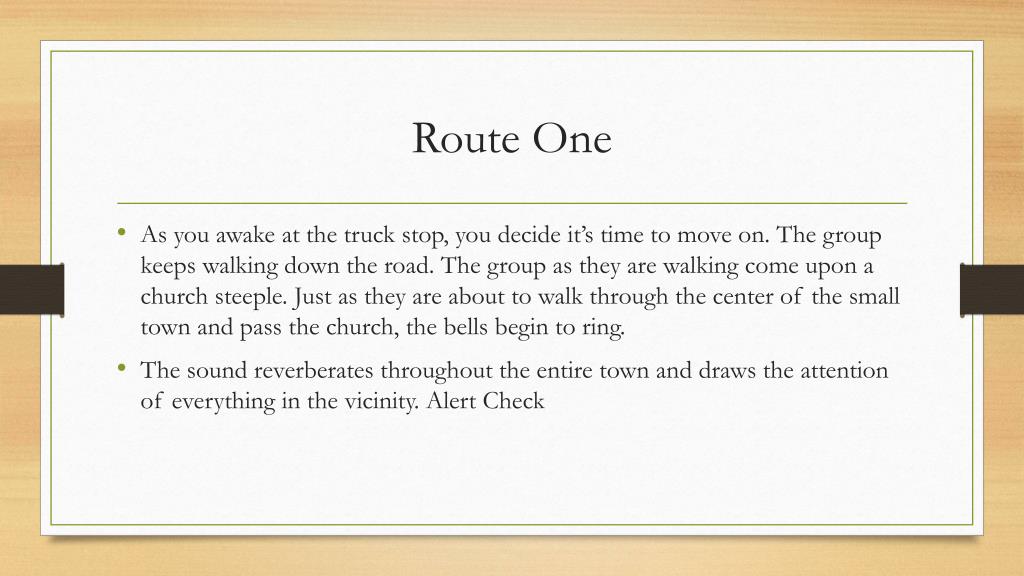 Route One

• As you awake at the truck stop, you decide it's time to move on. The group keeps walking down the road. The group as they are walking come upon a church steeple. Just as they are about to walk through the center of the small town and pass the church, the bells begin to ring.

• The sound reverberates throughout the entire town and draws the attention of everything in the vicinity. Alert Check